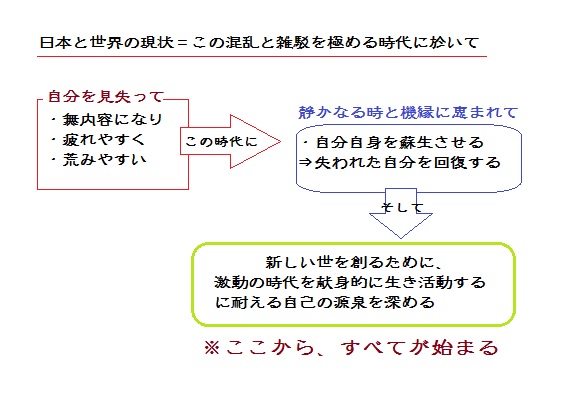 日本と世界の現状＝この混乱と雑駁を極める時代に於いて

自分を見失って
・無内容になり
・疲れやすく
・荒みやすい

この時代に

静かなる時と機縁に恵まれて

・自分自身を蘇生させる
⇒失われた自分を回復する

そして

新しい世を創るために、
激動の時代を献身的に生き活動する
に耐える自己の源泉を深める

※ここから、すべてが始まる